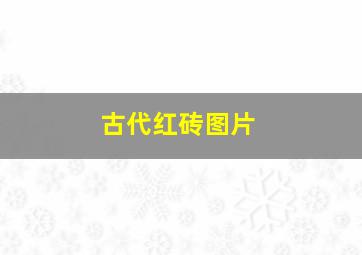 古代红砖图片